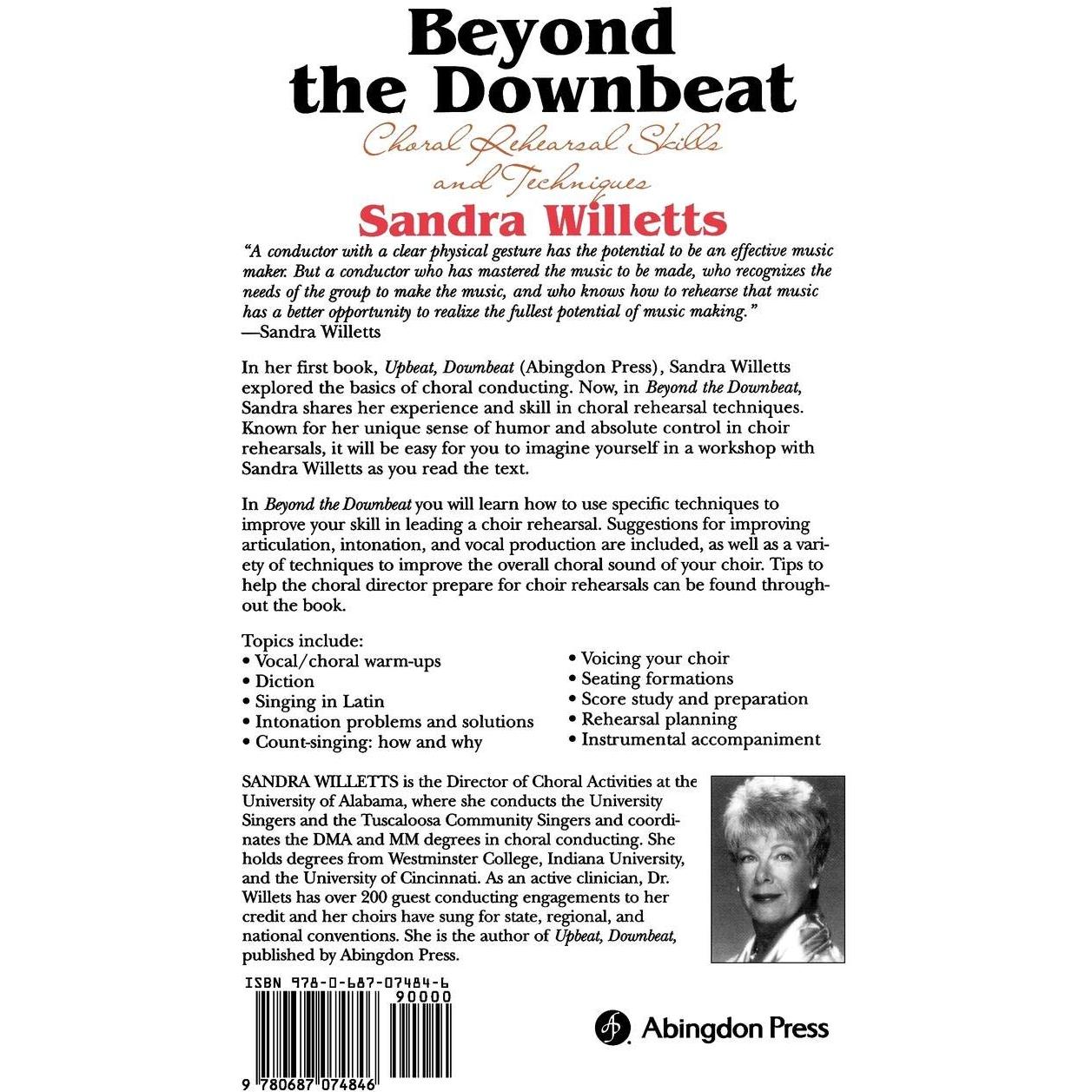 Beyond the Downbeat

Choral Rehearsal Skills and Techniques

Sandra Willetts

"A conductor with a clear physical gesture has the potential to be an effective music maker. But a conductor who has mastered the music to be made, who recognizes the needs of the group to make the music, and who knows how to rehearse that music has a better opportunity to realize the fullest potential of music making."
—Sandra Willetts

In her first book, Upbeat, Downbeat (Abingdon Press), Sandra Willetts explored the basics of choral conducting. Now, in Beyond the Downbeat, Sandra shares her experience and skill in choral rehearsal techniques. Known for her unique sense of humor and absolute control in choir rehearsals, it will be easy for you to imagine yourself in a workshop with Sandra Willetts as you read the text.

In Beyond the Downbeat you will learn how to use specific techniques to improve your skill in leading a choir rehearsal. Suggestions for improving articulation, intonation, and vocal production are included, as well as a variety of techniques to improve the overall choral sound of your choir. Tips to help the choral director prepare for choir rehearsals can be found throughout the book.

Topics include:
• Vocal/choral warm-ups
• Diction
• Singing in Latin
• Intonation problems and solutions
• Count-singing: how and why
• Voicing your choir
• Seating formations
• Score study and preparation
• Rehearsal planning
• Instrumental accompaniment

SANDRA WILLETTS is the Director of Choral Activities at the University of Alabama, where she conducts the University Singers and the Tuscaloosa Community Singers and coordinates the DMA and MM degrees in choral conducting. She holds degrees from Westminster College, Indiana University, and the University of Cincinnati. As an active clinician, Dr. Willets has over 200 guest conducting engagements to her credit and her choirs have sung for state, regional, and national conventions. She is the author of Upbeat, Downbeat, published by Abingdon Press.

ISBN 978-0-687-07484-6
90000
9 780687 074846

Abingdon Press